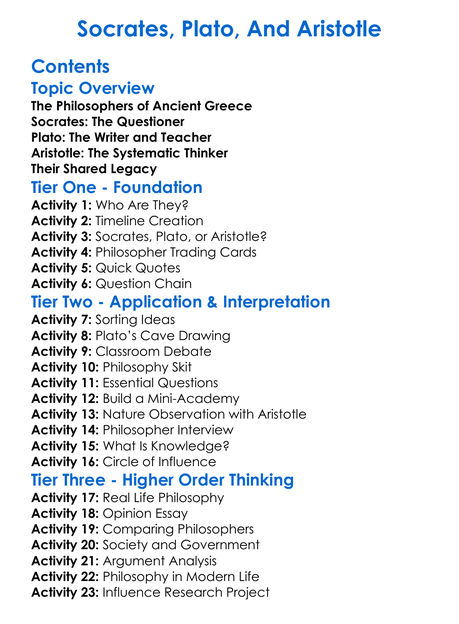 Socrates, Plato, And Aristotle

Contents

Topic Overview

The Philosophers of Ancient Greece
Socrates: The Questioner
Plato: The Writer and Teacher
Aristotle: The Systematic Thinker
Their Shared Legacy

Tier One - Foundation

Activity 1: Who Are They?
Activity 2: Timeline Creation
Activity 3: Socrates, Plato, or Aristotle?
Activity 4: Philosopher Trading Cards
Activity 5: Quick Quotes
Activity 6: Question Chain

Tier Two - Application & Interpretation

Activity 7: Sorting Ideas
Activity 8: Plato's Cave Drawing
Activity 9: Classroom Debate
Activity 10: Philosophy Skit
Activity 11: Essential Questions
Activity 12: Build a Mini-Academy
Activity 13: Nature Observation with Aristotle
Activity 14: Philosopher Interview
Activity 15: What Is Knowledge?
Activity 16: Circle of Influence

Tier Three - Higher Order Thinking

Activity 17: Real Life Philosophy
Activity 18: Opinion Essay
Activity 19: Comparing Philosophers
Activity 20: Society and Government
Activity 21: Argument Analysis
Activity 22: Philosophy in Modern Life
Activity 23: Influence Research Project